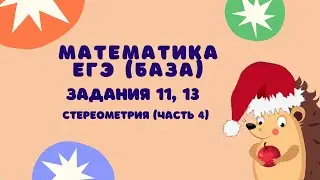 МАТЕМАТИКА
ЕГЭ (БАЗА)

ЗАДАНИЯ 11, 13

СТЕРЕОМЕТРИЯ (ЧАСТЬ 4)